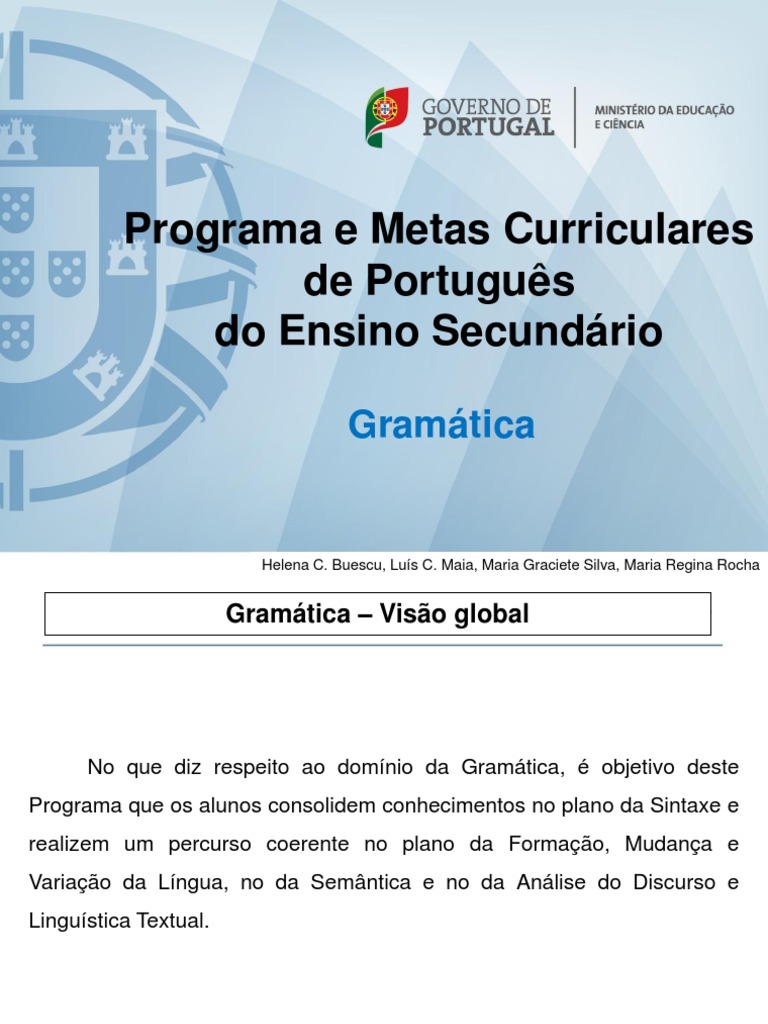 GOVERNO DE PORTUGAL

MINISTÉRIO DA EDUCAÇÃO E CIÊNCIA

Programa e Metas Curriculares de Português do Ensino Secundário

Gramática

Helena C. Buescu, Luís C. Maia, Maria Graciete Silva, Maria Regina Rocha

Gramática – Visão global

No que diz respeito ao domínio da Gramática, é objetivo deste Programa que os alunos consolidem conhecimentos no plano da Sintaxe e realizem um percurso coerente no plano da Formação, Mudança e Variação da Língua, no da Semântica e no da Análise do Discurso e Linguística Textual.